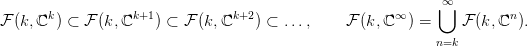 $\mathcal{F}(k, \mathbb{C}^k) \subset \mathcal{F}(k, \mathbb{C}^{k+1}) \subset \mathcal{F}(k, \mathbb{C}^{k+2}) \subset \ldots, \qquad \mathcal{F}(k, \mathbb{C}^\infty) = \bigcup_{n=k}^{\infty} \mathcal{F}(k, \mathbb{C}^n).$